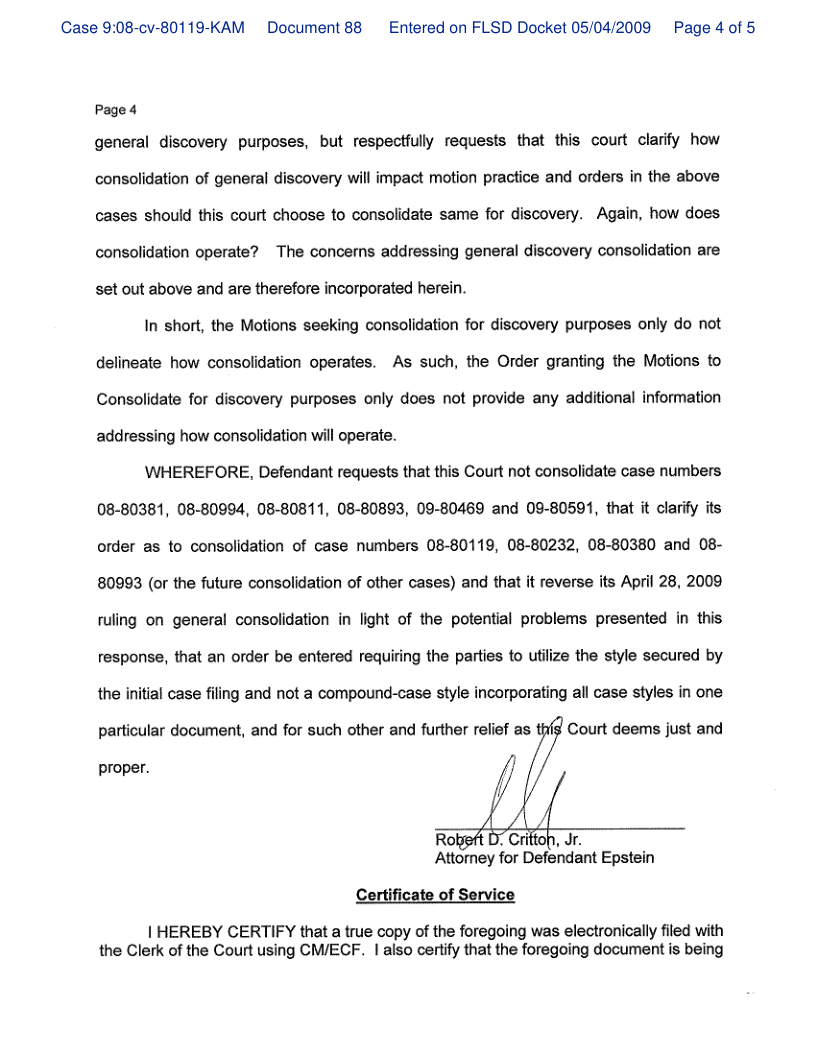 Case 9:08-cv-80119-KAM Document 88 Entered on FLSD Docket 05/04/2009 Page 4 of 5

Page 4

general discovery purposes, but respectfully requests that this court clarify how consolidation of general discovery will impact motion practice and orders in the above cases should this court choose to consolidate same for discovery. Again, how does consolidation operate? The concerns addressing general discovery consolidation are set out above and are therefore incorporated herein.

In short, the Motions seeking consolidation for discovery purposes only do not delineate how consolidation operates. As such, the Order granting the Motions to Consolidate for discovery purposes only does not provide any additional information addressing how consolidation will operate.

WHEREFORE, Defendant requests that this Court not consolidate case numbers 08-80381, 08-80994, 08-80811, 08-80893, 09-80469 and 09-80591, that it clarify its order as to consolidation of case numbers 08-80119, 08-80232, 08-80380 and 08-80993 (or the future consolidation of other cases) and that it reverse its April 28, 2009 ruling on general consolidation in light of the potential problems presented in this response, that an order be entered requiring the parties to utilize the style secured by the initial case filing and not a compound-case style incorporating all case styles in one particular document, and for such other and further relief as this Court deems just and proper.

Robert D. Critton, Jr.
Attorney for Defendant Epstein

Certificate of Service

I HEREBY CERTIFY that a true copy of the foregoing was electronically filed with the Clerk of the Court using CM/ECF. I also certify that the foregoing document is being